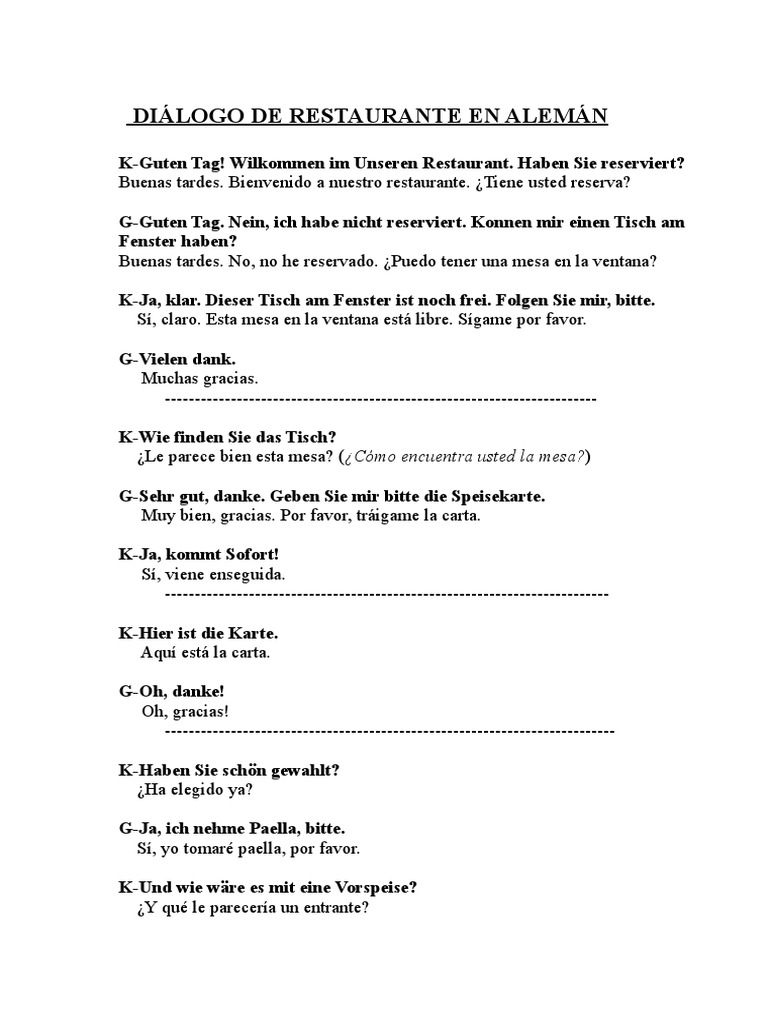 DIÁLOGO DE RESTAURANTE EN ALEMÁN

K-Guten Tag! Wilkommen im Unseren Restaurant. Haben Sie reserviert?
Buenas tardes. Bienvenido a nuestro restaurante. ¿Tiene usted reserva?

G-Guten Tag. Nein, ich habe nicht reserviert. Konnen mir einen Tisch am Fenster haben?
Buenas tardes. No, no he reservado. ¿Puedo tener una mesa en la ventana?

K-Ja, klar. Dieser Tisch am Fenster ist noch frei. Folgen Sie mir, bitte.
Sí, claro. Esta mesa en la ventana está libre. Sígame por favor.

G-Vielen dank.
Muchas gracias.
------------------------------------------------------------------------

K-Wie finden Sie das Tisch?
¿Le parece bien esta mesa? (¿Cómo encuentra usted la mesa?)

G-Sehr gut, danke. Geben Sie mir bitte die Speisekarte.
Muy bien, gracias. Por favor, tráigame la carta.

K-Ja, kommt Sofort!
Sí, viene enseguida.
------------------------------------------------------------------------

K-Hier ist die Karte.
Aquí está la carta.

G-Oh, danke!
Oh, gracias!
------------------------------------------------------------------------

K-Haben Sie schön gewahlt?
¿Ha elegido ya?

G-Ja, ich nehme Paella, bitte.
Sí, yo tomaré paella, por favor.

K-Und wie wäre es mit eine Vorspeise?
¿Y qué le parecería un entrante?